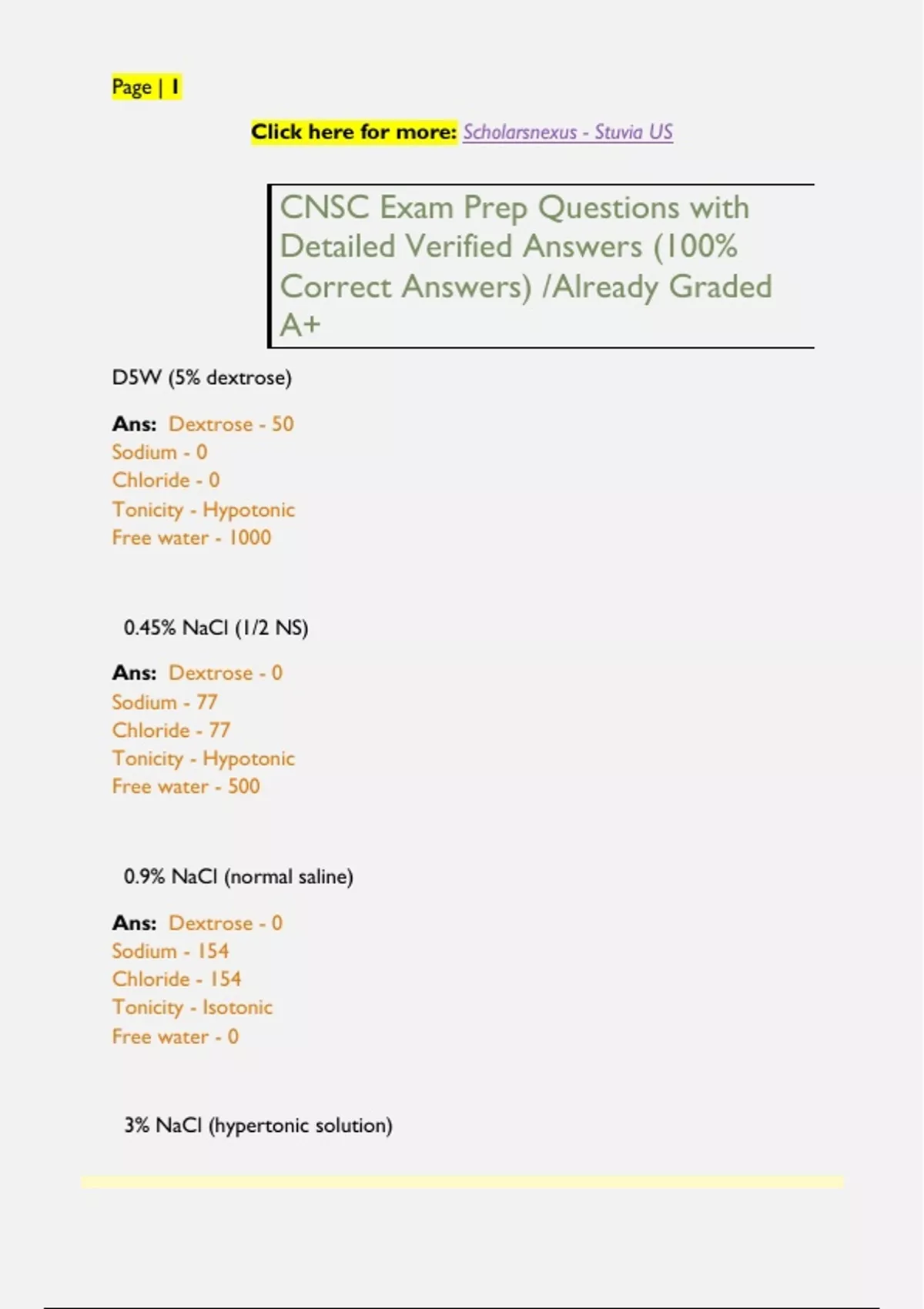 Page | 1

Click here for more: Scholarsnexus - Stuvia US

CNSC Exam Prep Questions with Detailed Verified Answers (100% Correct Answers) /Already Graded A+

D5W (5% dextrose)

Ans: Dextrose - 50
Sodium - 0
Chloride - 0
Tonicity - Hypotonic
Free water - 1000

0.45% NaCl (1/2 NS)

Ans: Dextrose - 0
Sodium - 77
Chloride - 77
Tonicity - Hypotonic
Free water - 500

0.9% NaCl (normal saline)

Ans: Dextrose - 0
Sodium - 154
Chloride - 154
Tonicity - Isotonic
Free water - 0

3% NaCl (hypertonic solution)